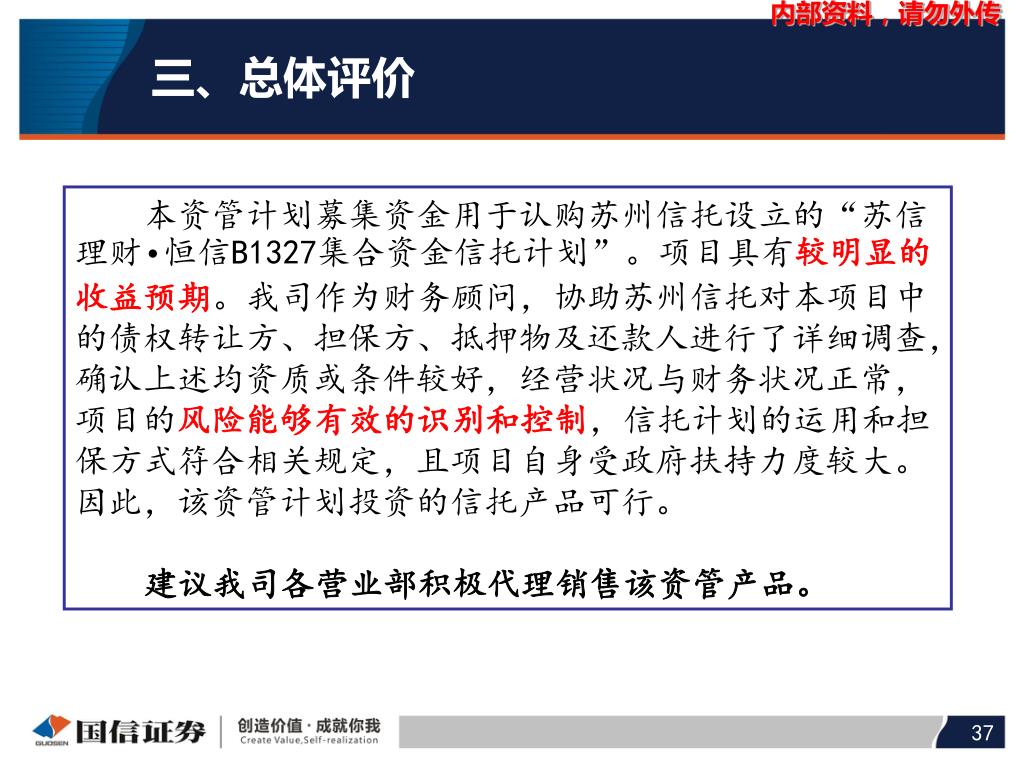 内部资料，请勿外传

三、总体评价

本资管计划募集资金用于认购苏州信托设立的“苏信理财•恒信B1327集合资金信托计划”。项目具有较明显的收益预期。我司作为财务顾问，协助苏州信托对本项目中的债权转让方、担保方、抵押物及还款人进行了详细调查，确认上述均资质或条件较好，经营状况与财务状况正常，项目的风险能够有效的识别和控制，信托计划的运用和担保方式符合相关规定，且项目自身受政府扶持力度较大。因此，该资管计划投资的信托产品可行。

建议我司各营业部积极代理销售该资管产品。

GUOSEN 国信证券 创造价值·成就你我 Create Value,Self-realization

37